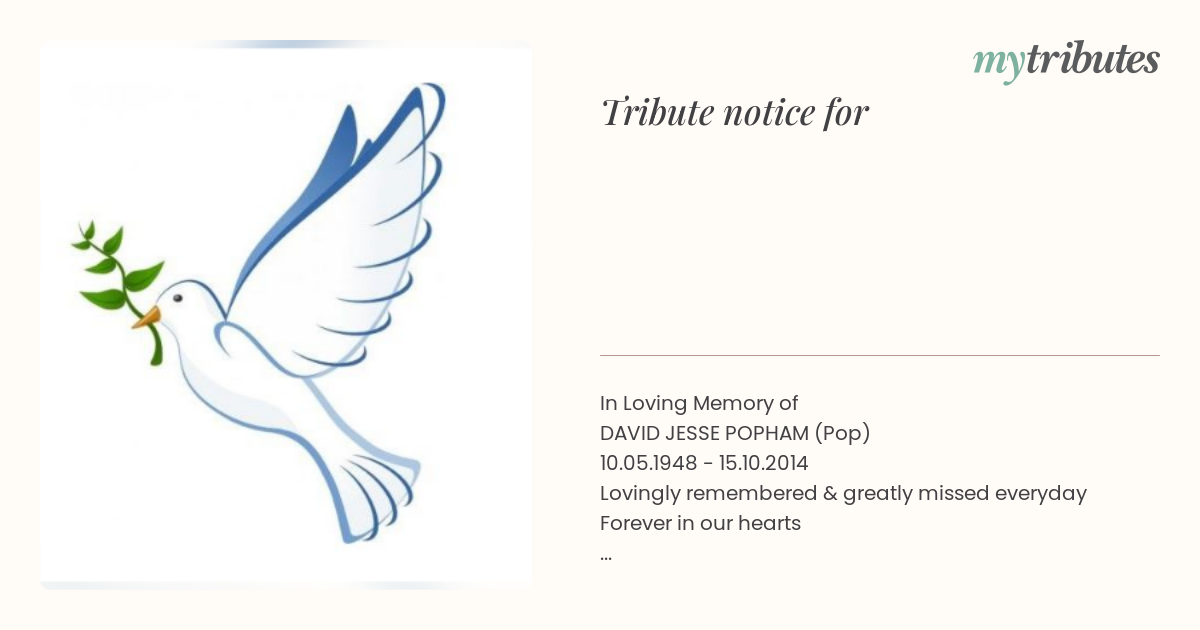 mytributes

Tribute notice for

In Loving Memory of
DAVID JESSE POPHAM (Pop)
10.05.1948 - 15.10.2014
Lovingly remembered & greatly missed everyday
Forever in our hearts
...